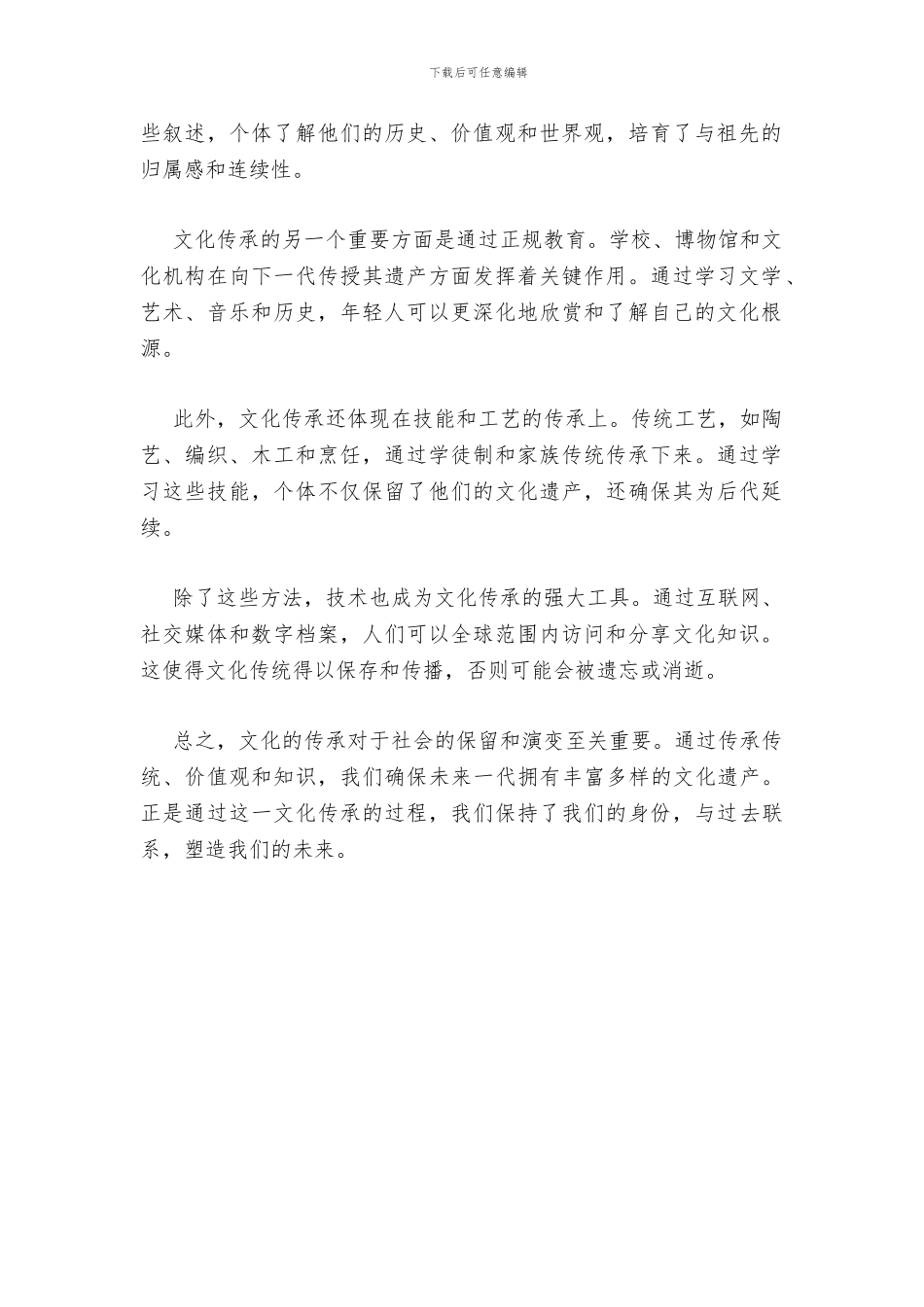 下载后可任意编辑

些叙述，个体了解他们的历史、价值观和世界观，培育了与祖先的归属感和连续性。

文化传承的另一个重要方面是通过正规教育。学校、博物馆和文化机构在向下一代传授其遗产方面发挥着关键作用。通过学习文学、艺术、音乐和历史，年轻人可以更深化地欣赏和了解自己的文化根源。

此外，文化传承还体现在技能和工艺的传承上。传统工艺，如陶艺、编织、木工和烹饪，通过学徒制和家族传统传承下来。通过学习这些技能，个体不仅保留了他们的文化遗产，还确保其为后代延续。

除了这些方法，技术也成为文化传承的强大工具。通过互联网、社交媒体和数字档案，人们可以全球范围内访问和分享文化知识。这使得文化传统得以保存和传播，否则可能会被遗忘或消逝。

总之，文化的传承对于社会的保留和演变至关重要。通过传承传统、价值观和知识，我们确保未来一代拥有丰富多样的文化遗产。正是通过这一文化传承的过程，我们保持了我们的身份，与过去联系，塑造我们的未来。